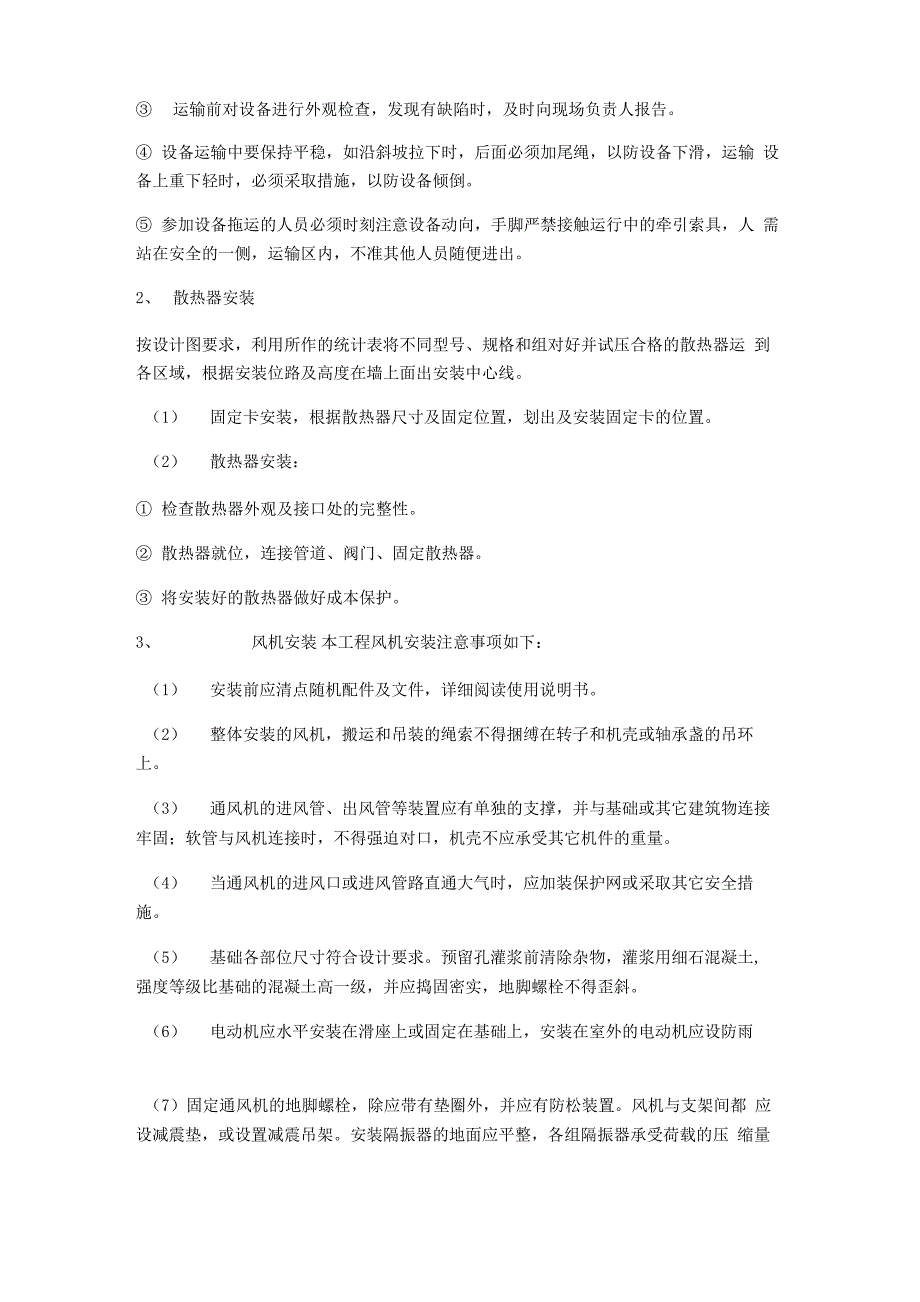 ③ 运输前对设备进行外观检查，发现有缺陷时，及时向现场负责人报告。

④ 设备运输中要保持平稳，如沿斜坡拉下时，后面必须加尾绳，以防设备下滑，运输 设备上重下轻时，必须采取措施，以防设备倾倒。

⑤ 参加设备拖运的人员必须时刻注意设备动向，手脚严禁接触运行中的牵引索具，人 需站在安全的一侧，运输区内，不准其他人员随便进出。

2、 散热器安装

按设计图要求，利用所作的统计表将不同型号、规格和组对好并试压合格的散热器运 到各区域，根据安装位路及高度在墙上面出安装中心线。

（1） 固定卡安装，根据散热器尺寸及固定位置，划出及安装固定卡的位置。

（2） 散热器安装：

① 检查散热器外观及接口处的完整性。

② 散热器就位，连接管道、阀门、固定散热器。

③ 将安装好的散热器做好成本保护。

3、 风机安装 本工程风机安装注意事项如下：

（1） 安装前应清点随机配件及文件，详细阅读使用说明书。

（2） 整体安装的风机，搬运和吊装的绳索不得捆缚在转子和机壳或轴承盏的吊环上。

（3） 通风机的进风管、出风管等装置应有单独的支撑，并与基础或其它建筑物连接牢固；软管与风机连接时，不得强迫对口，机壳不应承受其它机件的重量。

（4） 当通风机的进风口或进风管路直通大气时，应加装保护网或采取其它安全措施。

（5） 基础各部位尺寸符合设计要求。预留孔灌浆前清除杂物，灌浆用细石混凝土，强度等级比基础的混凝土高一级，并应捣固密实，地脚螺栓不得歪斜。

（6） 电动机应水平安装在滑座上或固定在基础上，安装在室外的电动机应设防雨

（7）固定通风机的地脚螺栓，除应带有垫圈外，并应有防松装置。风机与支架间都 应设减震垫，或设置减震吊架。安装隔振器的地面应平整，各组隔振器承受荷载的压 缩量